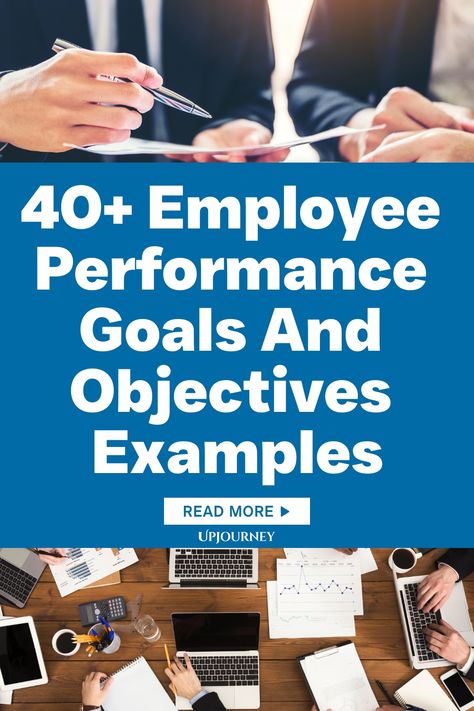 40+ Employee Performance Goals And Objectives Examples

READ MORE ▶

UPJOURNEY